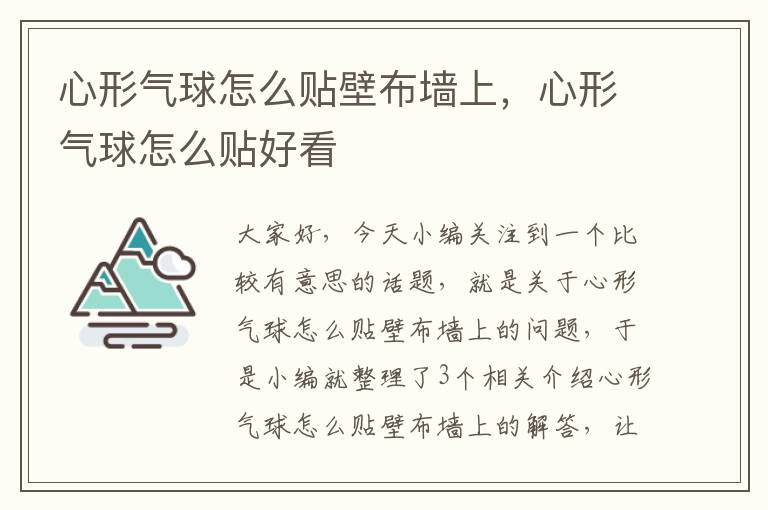 心形气球怎么贴壁布墙上，心形气球怎么贴好看

大家好，今天小编关注到一个比较有意思的话题，就是关于心形气球怎么贴壁布墙上的问题，于是小编就整理了3个相关介绍心形气球怎么贴壁布墙上的解答，让